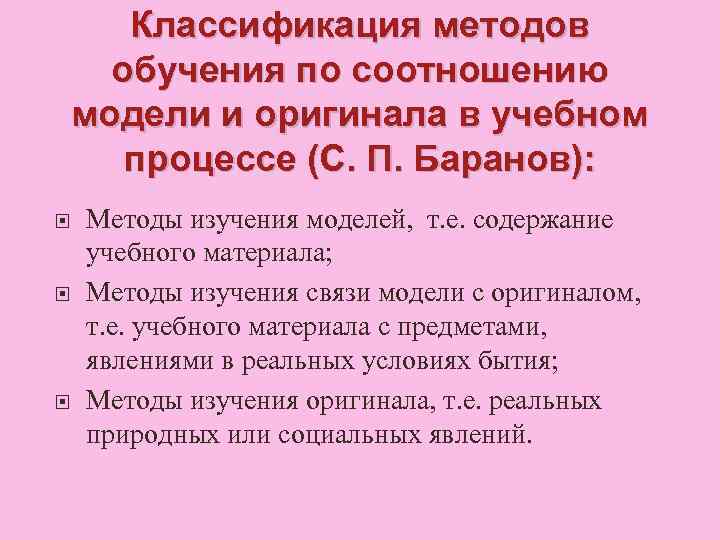 Классификация методов обучения по соотношению модели и оригинала в учебном процессе (С. П. Баранов):

Методы изучения моделей, т.е. содержание учебного материала;

Методы изучения связи модели с оригиналом, т.е. учебного материала с предметами, явлениями в реальных условиях бытия;

Методы изучения оригинала, т.е. реальных природных или социальных явлений.